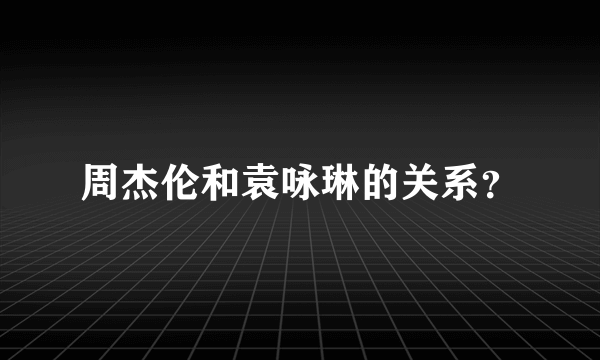 周杰伦和袁咏琳的关系?